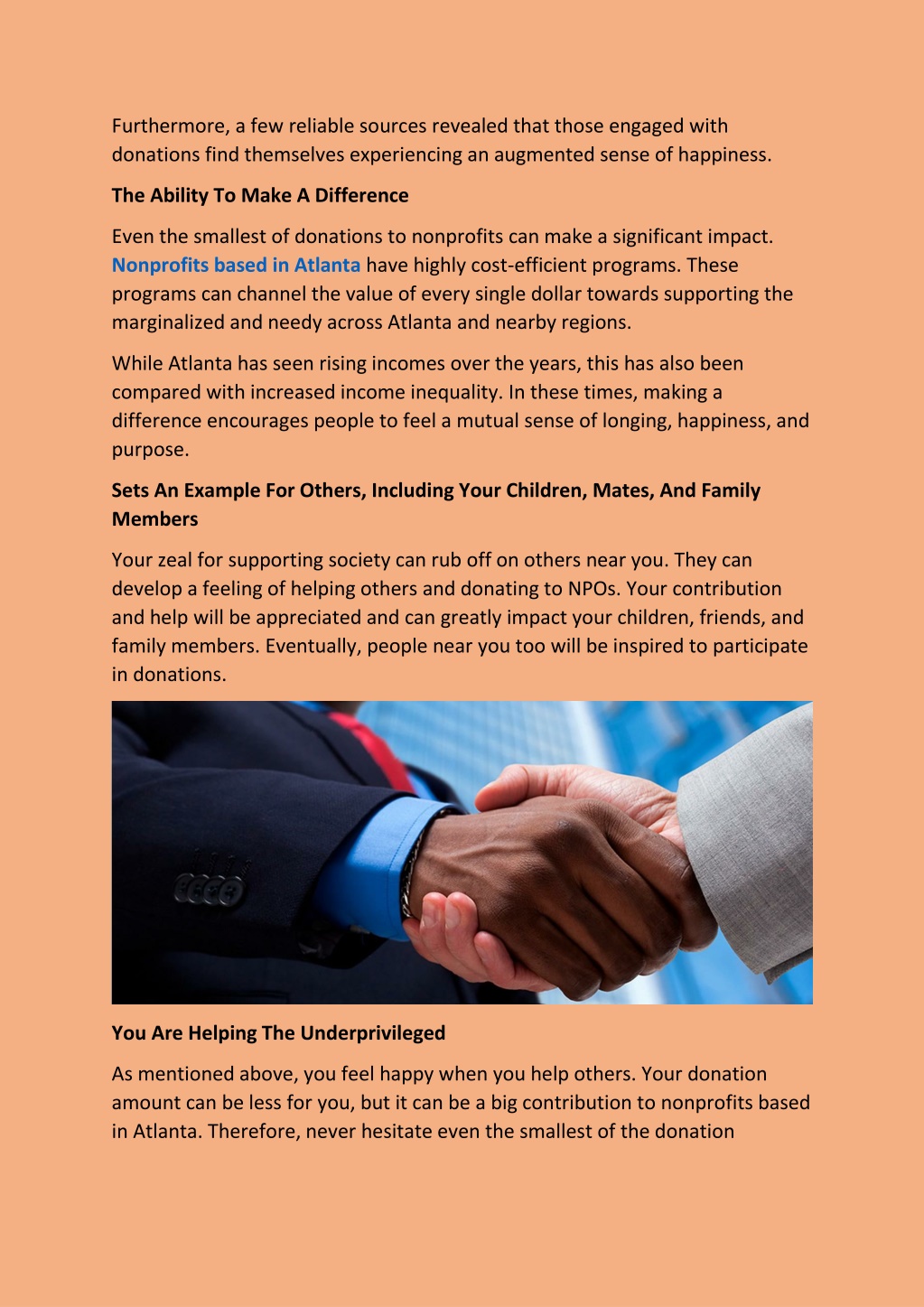 Furthermore, a few reliable sources revealed that those engaged with donations find themselves experiencing an augmented sense of happiness.

The Ability To Make A Difference

Even the smallest of donations to nonprofits can make a significant impact. Nonprofits based in Atlanta have highly cost-efficient programs. These programs can channel the value of every single dollar towards supporting the marginalized and needy across Atlanta and nearby regions.

While Atlanta has seen rising incomes over the years, this has also been compared with increased income inequality. In these times, making a difference encourages people to feel a mutual sense of longing, happiness, and purpose.

Sets An Example For Others, Including Your Children, Mates, And Family Members

Your zeal for supporting society can rub off on others near you. They can develop a feeling of helping others and donating to NPOs. Your contribution and help will be appreciated and can greatly impact your children, friends, and family members. Eventually, people near you too will be inspired to participate in donations.

You Are Helping The Underprivileged

As mentioned above, you feel happy when you help others. Your donation amount can be less for you, but it can be a big contribution to nonprofits based in Atlanta. Therefore, never hesitate even the smallest of the donation